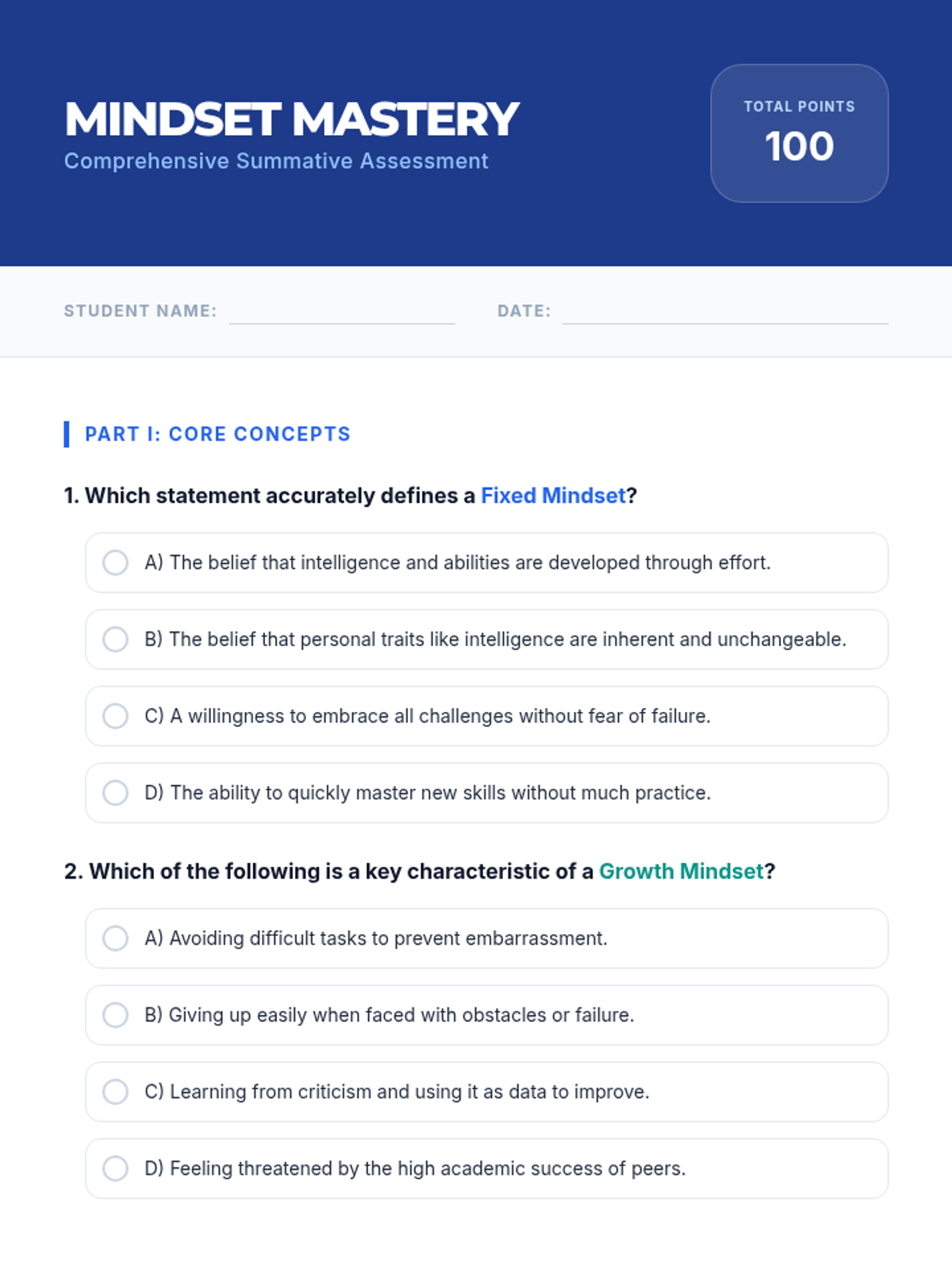 MINDSET MASTERY
Comprehensive Summative Assessment

TOTAL POINTS
100

STUDENT NAME: ____ DATE: ____

PART I: CORE CONCEPTS

1. Which statement accurately defines a Fixed Mindset?

A) The belief that intelligence and abilities are developed through effort.

B) The belief that personal traits like intelligence are inherent and unchangeable.

C) A willingness to embrace all challenges without fear of failure.

D) The ability to quickly master new skills without much practice.

2. Which of the following is a key characteristic of a Growth Mindset?

A) Avoiding difficult tasks to prevent embarrassment.

B) Giving up easily when faced with obstacles or failure.

C) Learning from criticism and using it as data to improve.

D) Feeling threatened by the high academic success of peers.